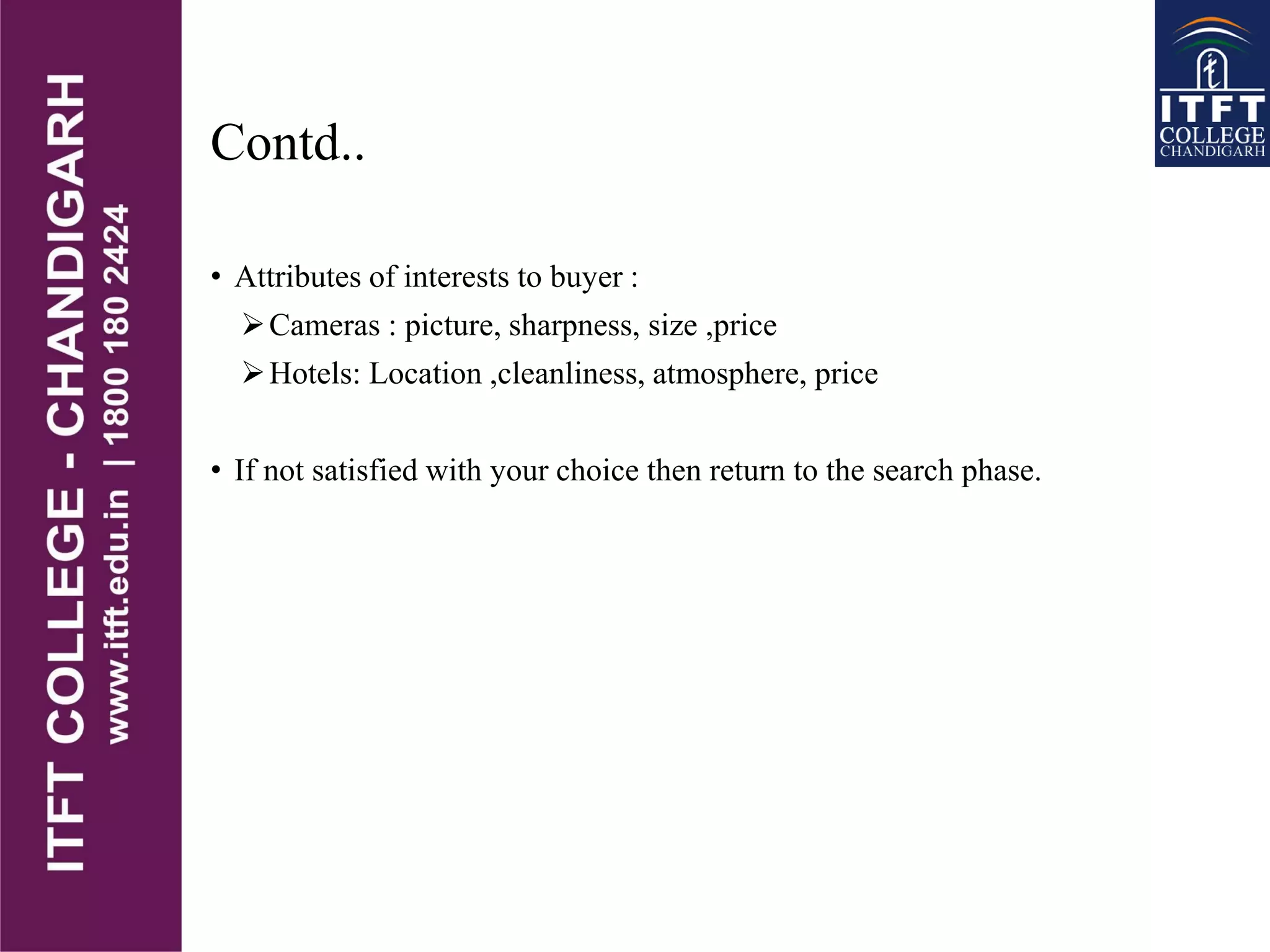 ITFT COLLEGE - CHANDIGARH
www.itft.edu.in | 1800 180 2424

ITFT
COLLEGE
CHANDIGARH

Contd..

• Attributes of interests to buyer :
➢ Cameras : picture, sharpness, size ,price
➢ Hotels: Location ,cleanliness, atmosphere, price

• If not satisfied with your choice then return to the search phase.